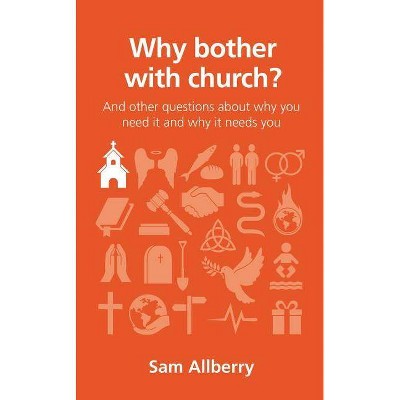 Why bother with church?

And other questions about why you need it and why it needs you

Sam Allberry